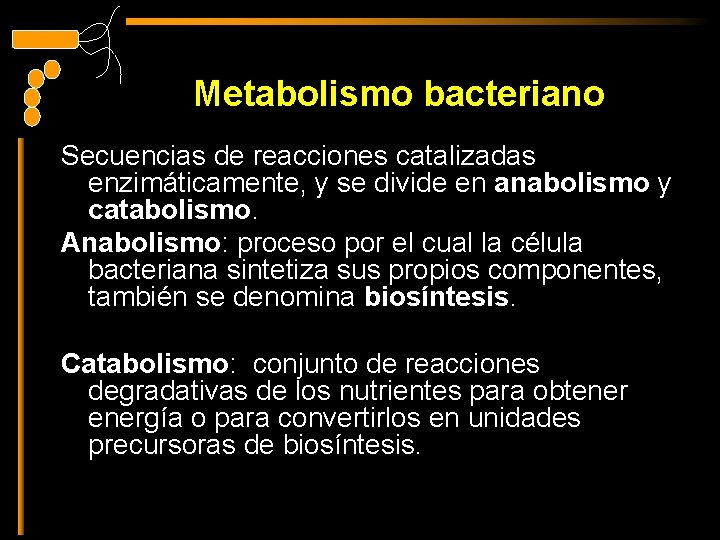 Metabolismo bacteriano

Secuencias de reacciones catalizadas enzimáticamente, y se divide en anabolismo y catabolismo.

Anabolismo: proceso por el cual la célula bacteriana sintetiza sus propios componentes, también se denomina biosíntesis.

Catabolismo: conjunto de reacciones degradativas de los nutrientes para obtener energía o para convertirlos en unidades precursoras de biosíntesis.